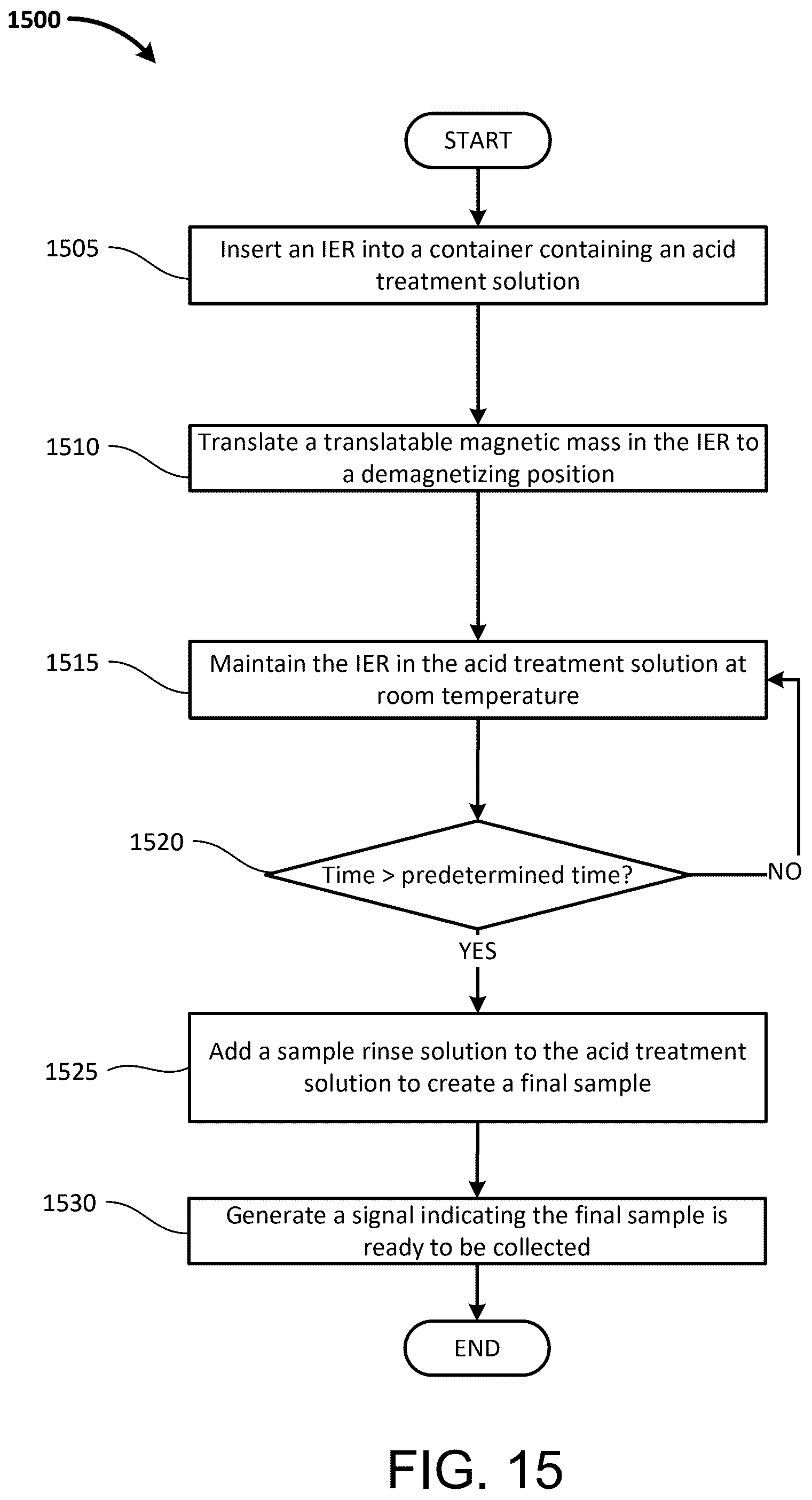 1500

START

1505

Insert an IER into a container containing an acid treatment solution

1510

Translate a translatable magnetic mass in the IER to a demagnetizing position

1515

Maintain the IER in the acid treatment solution at room temperature

1520

Time > predetermined time?

NO

YES

1525

Add a sample rinse solution to the acid treatment solution to create a final sample

1530

Generate a signal indicating the final sample is ready to be collected

END

FIG. 15